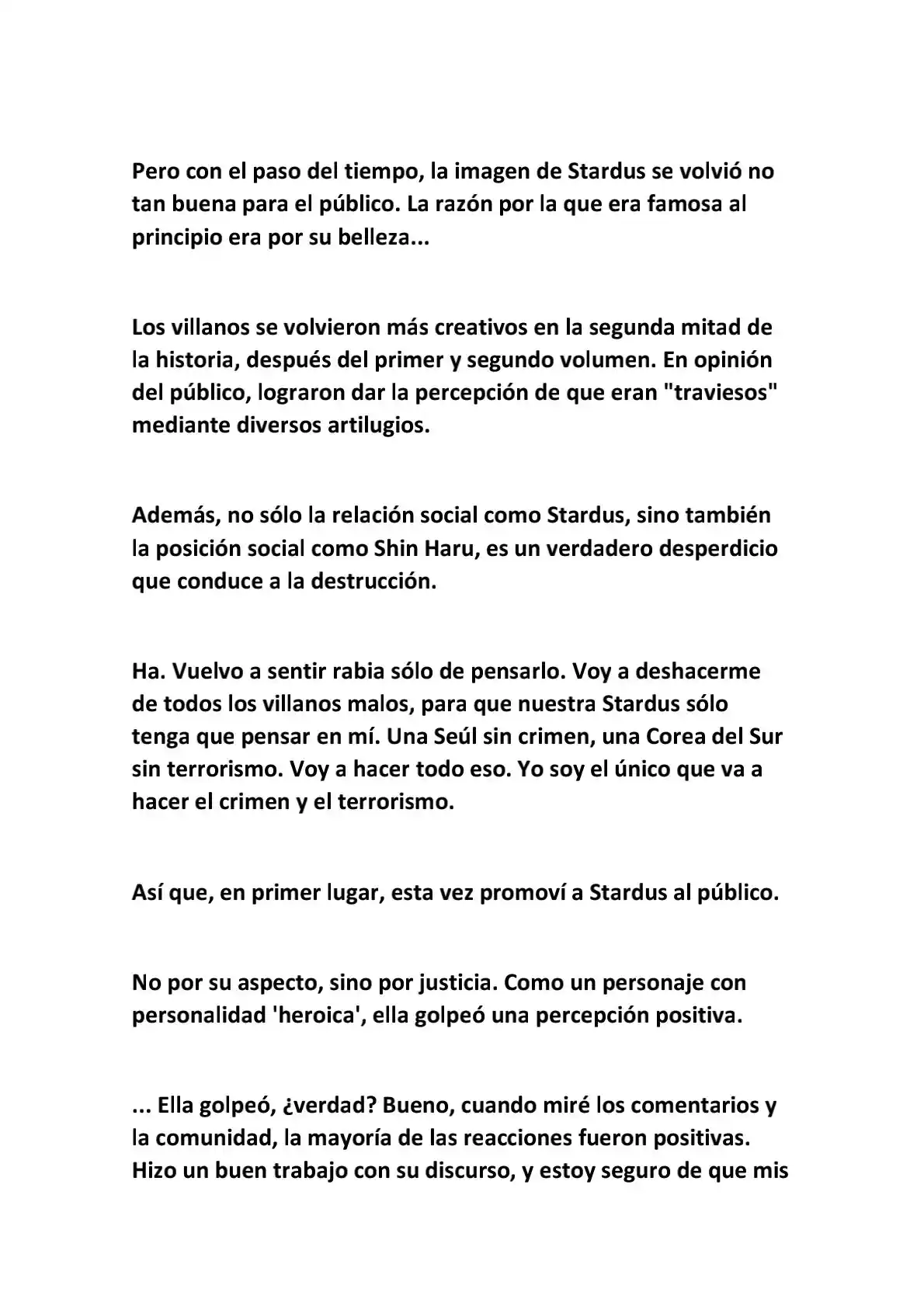 Pero con el paso del tiempo, la imagen de Stardus se volvió no tan buena para el público. La razón por la que era famosa al principio era por su belleza...

Los villanos se volvieron más creativos en la segunda mitad de la historia, después del primer y segundo volumen. En opinión del público, lograron dar la percepción de que eran "traviesos" mediante diversos artilugios.

Además, no sólo la relación social como Stardus, sino también la posición social como Shin Haru, es un verdadero desperdicio que conduce a la destrucción.

Ha. Vuelvo a sentir rabia sólo de pensarlo. Voy a deshacerme de todos los villanos malos, para que nuestra Stardus sólo tenga que pensar en mí. Una Seúl sin crimen, una Corea del Sur sin terrorismo. Voy a hacer todo eso. Yo soy el único que va a hacer el crimen y el terrorismo.

Así que, en primer lugar, esta vez promoví a Stardus al público.

No por su aspecto, sino por justicia. Como un personaje con personalidad 'heroica', ella golpeó una percepción positiva.

... Ella golpeó, ¿verdad? Bueno, cuando miré los comentarios y la comunidad, la mayoría de las reacciones fueron positivas. Hizo un buen trabajo con su discurso, y estoy seguro de que mis